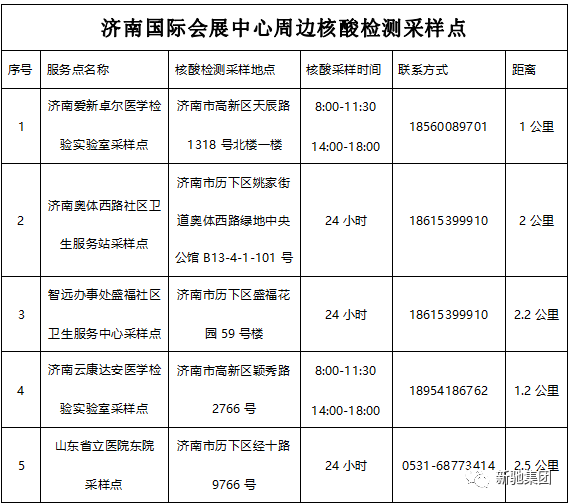 济南国际会展中心周边核酸检测采样点

| 序号 | 服务点名称 | 核酸检测采样地点 | 核酸采样时间 | 联系方式 | 距离 |
|---|---|---|---|---|---|
| 1 | 济南爱新卓尔医学检验实验室采样点 | 济南市高新区天辰路1318号北楼一楼 | 8:00-11:30 14:00-18:00 | 18560089701 | 1公里 |
| 2 | 济南奥体西路社区卫生服务站采样点 | 济南市历下区姚家街道奥体西路绿地中央公馆B13-4-1-101号 | 24小时 | 18615399910 | 2公里 |
| 3 | 智远办事处盛福社区卫生服务中心采样点 | 济南市历下区盛福花园59号楼 | 24小时 | 18615399910 | 2.2公里 |
| 4 | 济南云康达安医学检验实验室采样点 | 济南市高新区颖秀路2766号 | 8:00-11:30 14:00-18:00 | 18954186762 | 1.2公里 |
| 5 | 山东省立医院东院采样点 | 济南市历下区经十路9766号 | 24小时 | 0531-68773414 | 2.5公里 |

新驰集团